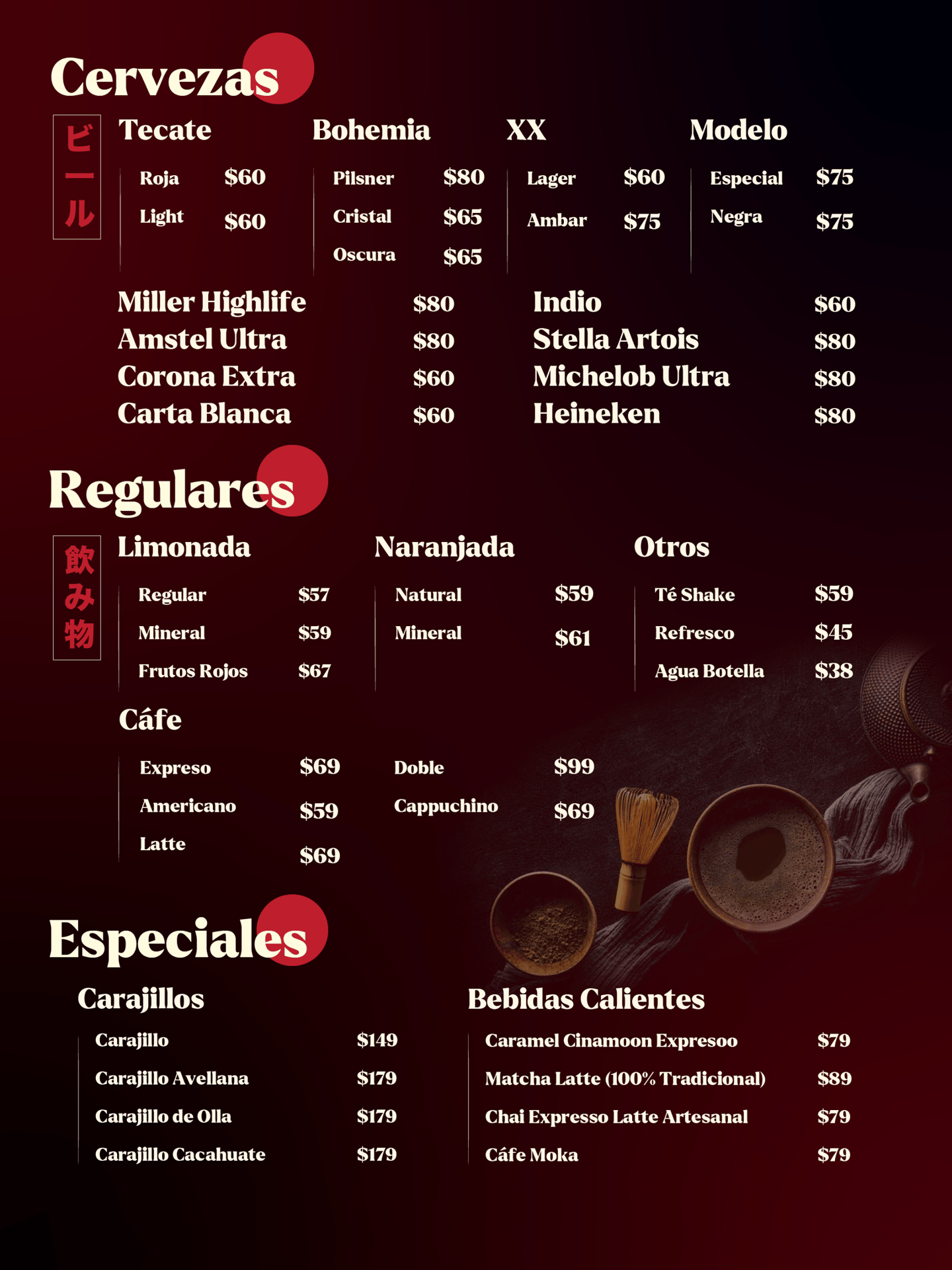 Cervezas

ビール

Tecate

Roja $60
Light $60

Bohemia

Pilsner $80
Cristal $65
Oscura $65

XX

Lager $60
Ambar $75

Modelo

Especial $75
Negra $75

Miller Highlife $80
Amstel Ultra $80
Corona Extra $60
Carta Blanca $60

Indio $60
Stella Artois $80
Michelob Ultra $80
Heineken $80

Regulares

飲み物

Limonada

Regular $57
Mineral $59
Frutos Rojos $67

Naranjada

Natural $59
Mineral $61

Otros

Té Shake $59
Refresco $45
Agua Botella $38

Cáfe

Expreso $69
Americano $59
Latte $69

Doble $99
Cappuchino $69

Especiales

Carajillos

Carajillo $149
Carajillo Avellana $179
Carajillo de Olla $179
Carajillo Cacahuate $179

Bebidas Calientes

Caramel Cinamoon Expresoo $79
Matcha Latte (100% Tradicional) $89
Chai Expresso Latte Artesanal $79
Cáfe Moka $79